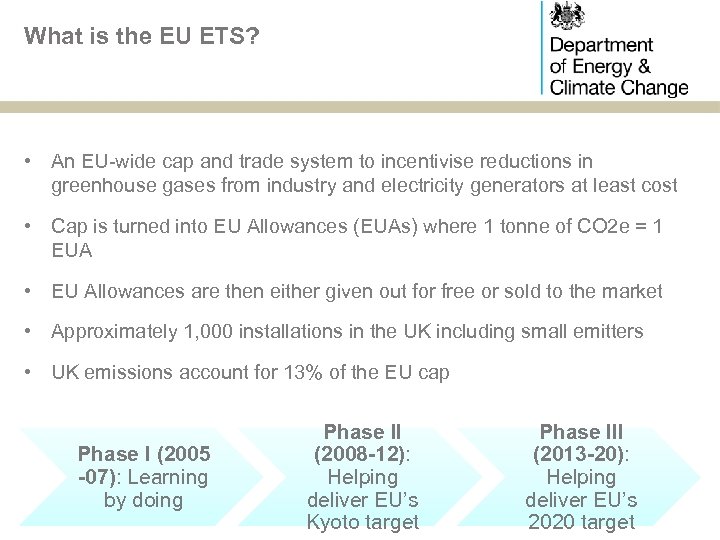 What is the EU ETS?

Department
of Energy &
Climate Change

• An EU-wide cap and trade system to incentivise reductions in greenhouse gases from industry and electricity generators at least cost

• Cap is turned into EU Allowances (EUAs) where 1 tonne of CO2e = 1 EUA

• EU Allowances are then either given out for free or sold to the market

• Approximately 1,000 installations in the UK including small emitters

• UK emissions account for 13% of the EU cap

Phase I (2005 -07): Learning by doing

Phase II (2008-12): Helping deliver EU's Kyoto target

Phase III (2013-20): Helping deliver EU's 2020 target